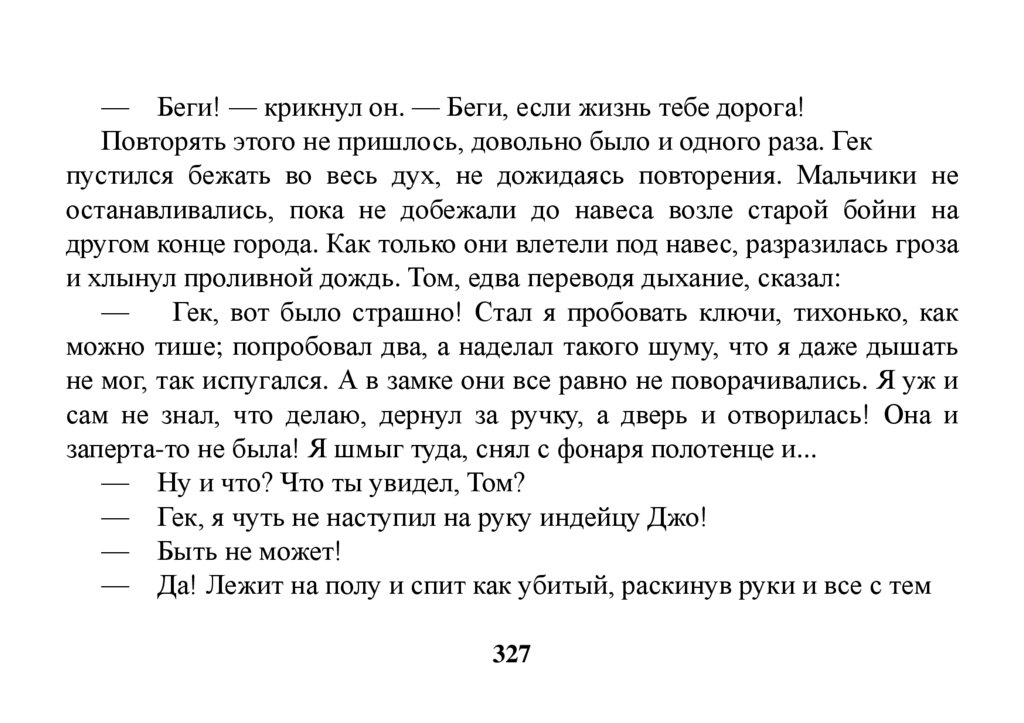 — Беги! — крикнул он. — Беги, если жизнь тебе дорога!

Повторять этого не пришлось, довольно было и одного раза. Гек пустился бежать во весь дух, не дожидаясь повторения. Мальчики не останавливались, пока не добежали до навеса возле старой бойни на другом конце города. Как только они влетели под навес, разразилась гроза и хлынул проливной дождь. Том, едва переводя дыхание, сказал:

— Гек, вот было страшно! Стал я пробовать ключи, тихонько, как можно тише; попробовал два, а наделал такого шуму, что я даже дышать не мог, так испугался. А в замке они все равно не поворачивались. Я уж и сам не знал, что делаю, дернул за ручку, а дверь и отворилась! Она и заперта-то не была! Я шмыг туда, снял с фонаря полотенце и...

— Ну и что? Что ты увидел, Том?

— Гек, я чуть не наступил на руку индейцу Джо!

— Быть не может!

— Да! Лежит на полу и спит как убитый, раскинув руки и все с тем

327